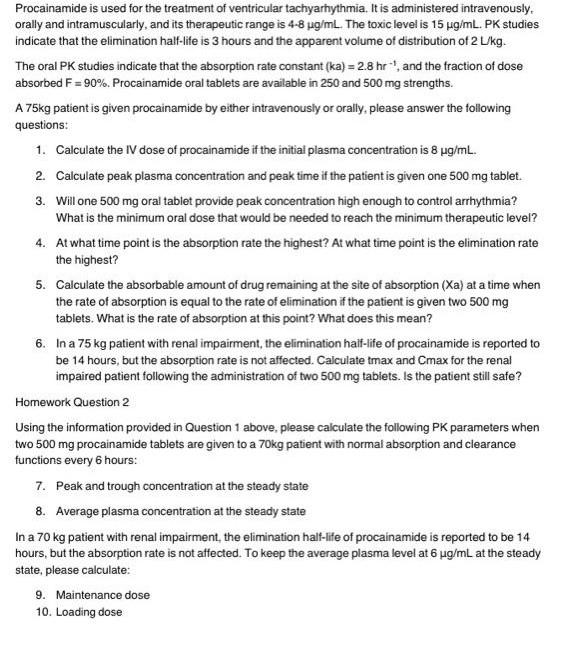 Procainamide is used for the treatment of ventricular tachyarhythmia. It is administered intravenously, orally and intramuscularly, and its therapeutic range is 4-8 µg/mL. The toxic level is 15 µg/mL. PK studies indicate that the elimination half-life is 3 hours and the apparent volume of distribution of 2 L/kg.

The oral PK studies indicate that the absorption rate constant (ka) = 2.8 hr $^{-1}$, and the fraction of dose absorbed F = 90%. Procainamide oral tablets are available in 250 and 500 mg strengths.

A 75kg patient is given procainamide by either intravenously or orally, please answer the following questions:

1. Calculate the IV dose of procainamide if the initial plasma concentration is 8 µg/mL.

2. Calculate peak plasma concentration and peak time if the patient is given one 500 mg tablet.

3. Will one 500 mg oral tablet provide peak concentration high enough to control arrhythmia? What is the minimum oral dose that would be needed to reach the minimum therapeutic level?

4. At what time point is the absorption rate the highest? At what time point is the elimination rate the highest?

5. Calculate the absorbable amount of drug remaining at the site of absorption (Xa) at a time when the rate of absorption is equal to the rate of elimination if the patient is given two 500 mg tablets. What is the rate of absorption at this point? What does this mean?

6. In a 75 kg patient with renal impairment, the elimination half-life of procainamide is reported to be 14 hours, but the absorption rate is not affected. Calculate tmax and Cmax for the renal impaired patient following the administration of two 500 mg tablets. Is the patient still safe?

Homework Question 2

Using the information provided in Question 1 above, please calculate the following PK parameters when two 500 mg procainamide tablets are given to a 70kg patient with normal absorption and clearance functions every 6 hours:

7. Peak and trough concentration at the steady state

8. Average plasma concentration at the steady state

In a 70 kg patient with renal impairment, the elimination half-life of procainamide is reported to be 14 hours, but the absorption rate is not affected. To keep the average plasma level at 6 µg/mL at the steady state, please calculate:

9. Maintenance dose
10. Loading dose